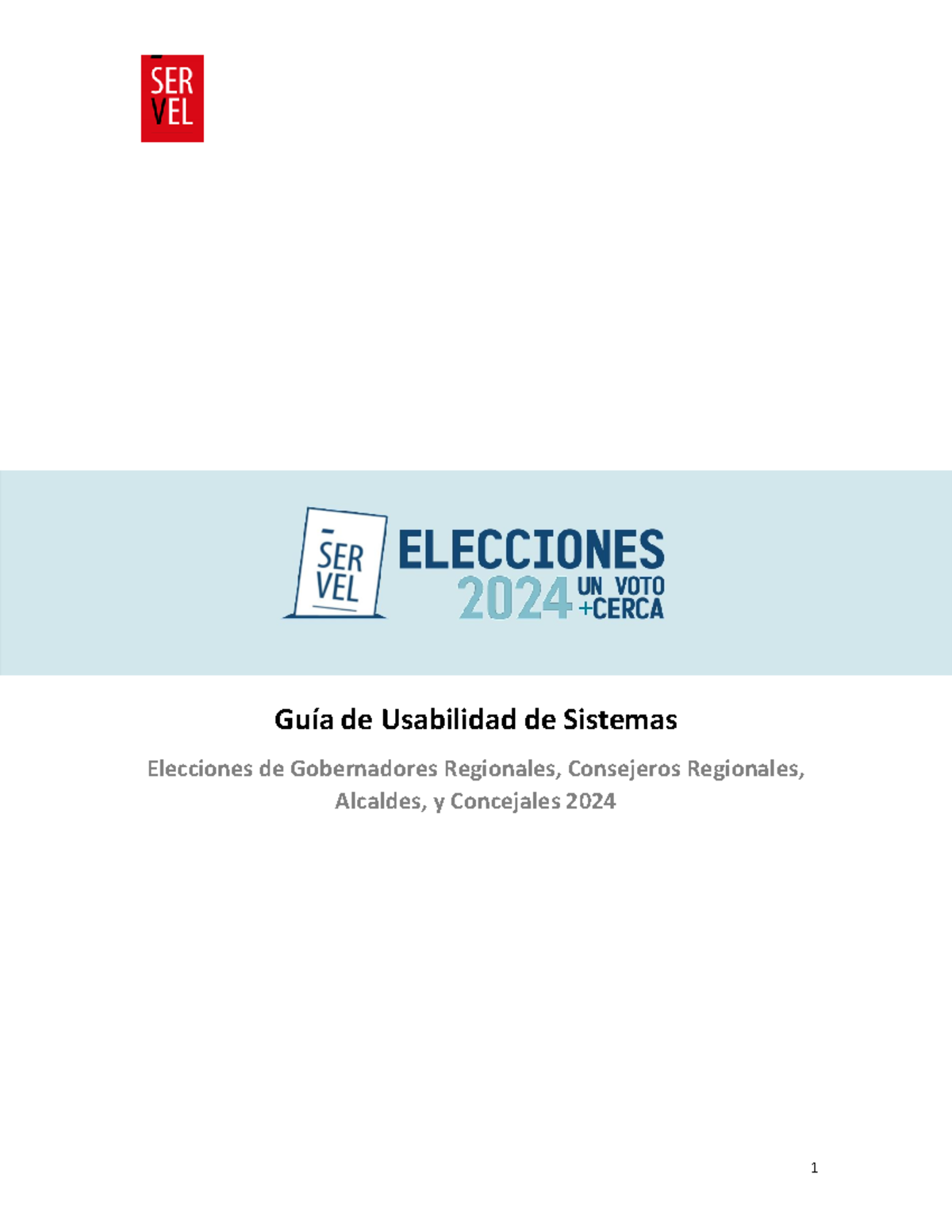 SER VEL

SER VEL
ELECCIONES
2024 UN VOTO +CERCA

Guía de Usabilidad de Sistemas

Elecciones de Gobernadores Regionales, Consejeros Regionales, Alcaldes, y Concejales 2024

1